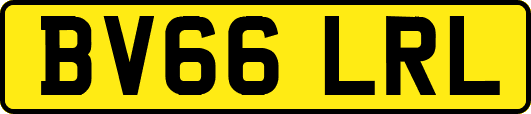 BV66 LRL